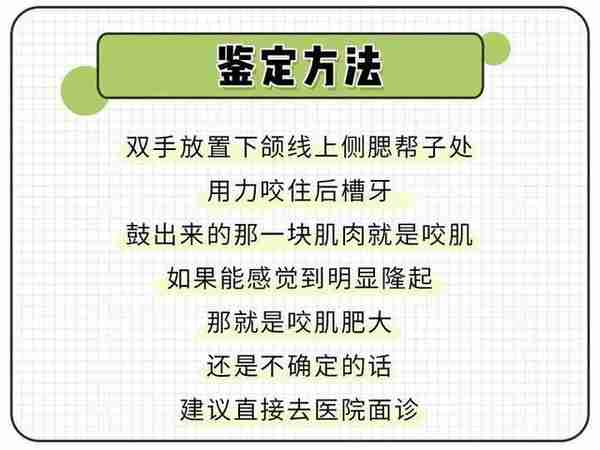 鉴定方法

双手放置下颌线上侧腮帮子处
用力咬住后槽牙
鼓出来的那一块肌肉就是咬肌
如果能感觉到明显隆起
那就是咬肌肥大
还是不确定的话
建议直接去医院面诊